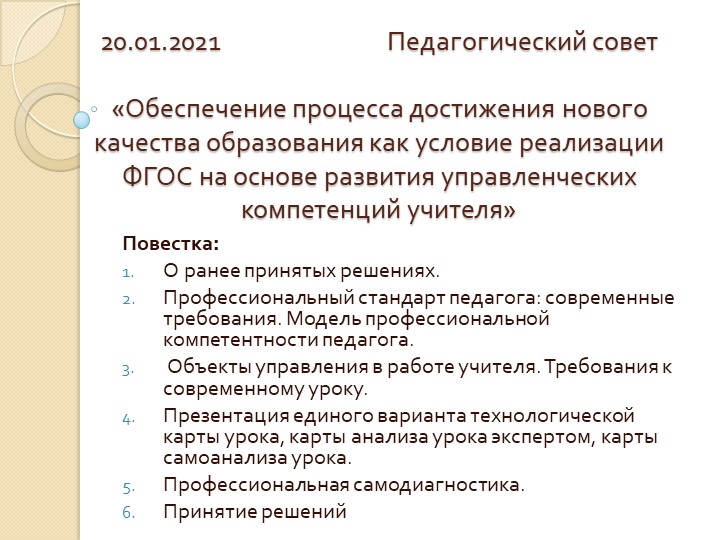 20.01.2021 Педагогический совет

«Обеспечение процесса достижения нового качества образования как условие реализации ФГОС на основе развития управленческих компетенций учителя»

Повестка:

1. О ранее принятых решениях.
2. Профессиональный стандарт педагога: современные требования. Модель профессиональной компетентности педагога.
3. Объекты управления в работе учителя. Требования к современному уроку.
4. Презентация единого варианта технологической карты урока, карты анализа урока экспертом, карты самоанализа урока.
5. Профессиональная самодиагностика.
6. Принятие решений